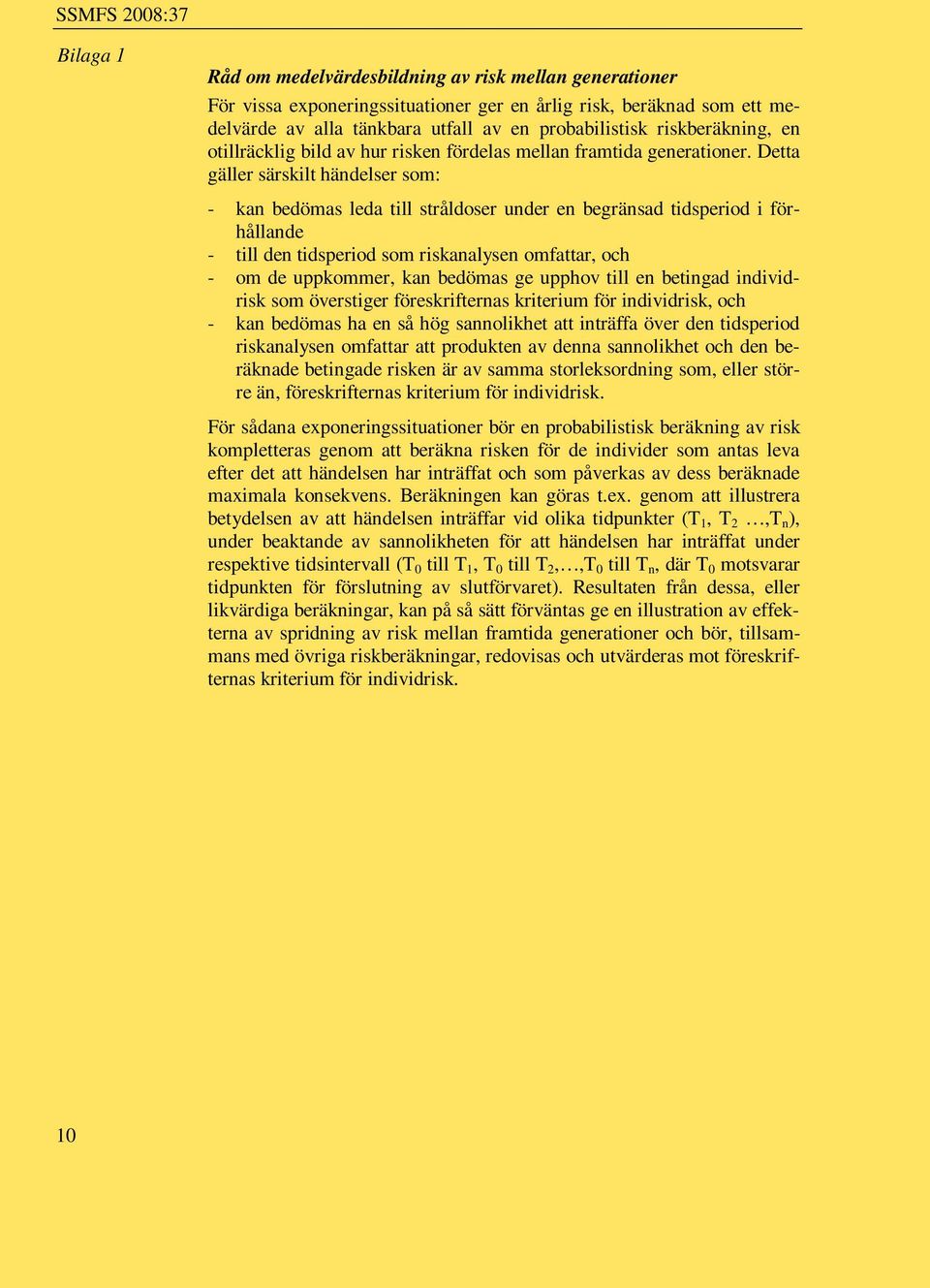 SSMFS 2008:37

Bilaga 1

Råd om medelvärdesbildning av risk mellan generationer

För vissa exponeringssituationer ger en årlig risk, beräknad som ett medelvärde av alla tänkbara utfall av en probabilistisk riskberäkning, en otillräcklig bild av hur risken fördelas mellan framtida generationer. Detta gäller särskilt händelser som:

- kan bedömas leda till stråldoser under en begränsad tidsperiod i förhållande
- till den tidsperiod som riskanalysen omfattar, och
- om de uppkommer, kan bedömas ge upphov till en betingad individrisk som överstiger föreskrifternas kriterium för individrisk, och
- kan bedömas ha en så hög sannolikhet att inträffa över den tidsperiod riskanalysen omfattar att produkten av denna sannolikhet och den beräknade betingade risken är av samma storleksordning som, eller större än, föreskrifternas kriterium för individrisk.

För sådana exponeringssituationer bör en probabilistisk beräkning av risk kompletteras genom att beräkna risken för de individer som antas leva efter det att händelsen har inträffat och som påverkas av dess beräknade maximala konsekvens. Beräkningen kan göras t.ex. genom att illustrera betydelsen av att händelsen inträffar vid olika tidpunkter ($T_1$, $T_2$ …,$T_n$), under beaktande av sannolikheten för att händelsen har inträffat under respektive tidsintervall ($T_0$ till $T_1$, $T_0$ till $T_2$,…,$T_0$ till $T_n$, där $T_0$ motsvarar tidpunkten för förslutning av slutförvaret). Resultaten från dessa, eller likvärdiga beräkningar, kan på så sätt förväntas ge en illustration av effekterna av spridning av risk mellan framtida generationer och bör, tillsammans med övriga riskberäkningar, redovisas och utvärderas mot föreskrifternas kriterium för individrisk.

10